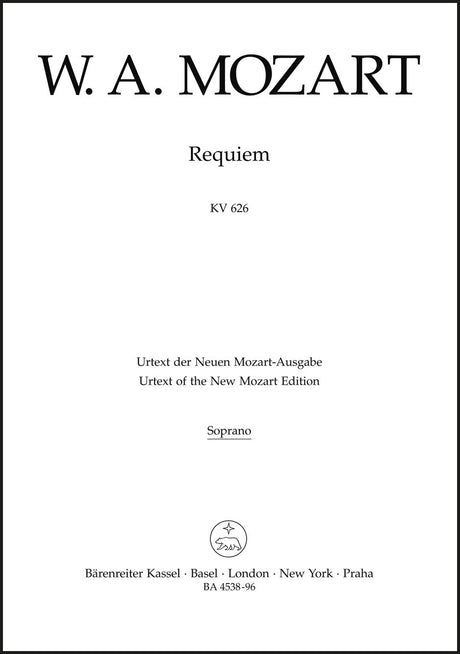 W. A. MOZART

Requiem

KV 626

Urtext der Neuen Mozart-Ausgabe
Urtext of the New Mozart Edition

Soprano

Bärenreiter Kassel · Basel · London · New York · Praha
BA 4538-96